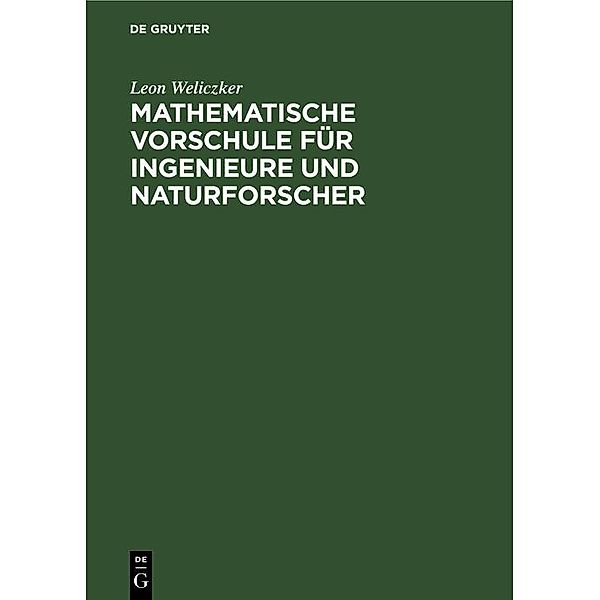 DE GRUYTER

Leon Weliczker

MATHEMATISCHE VORSCHULE FÜR INGENIEURE UND NATURFORSCHER

DE
G